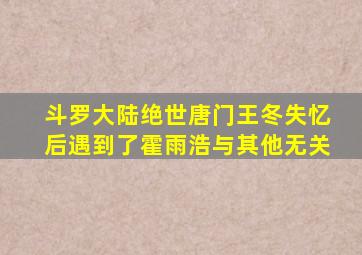 斗罗大陆绝世唐门王冬失忆后遇到了霍雨浩与其他无关